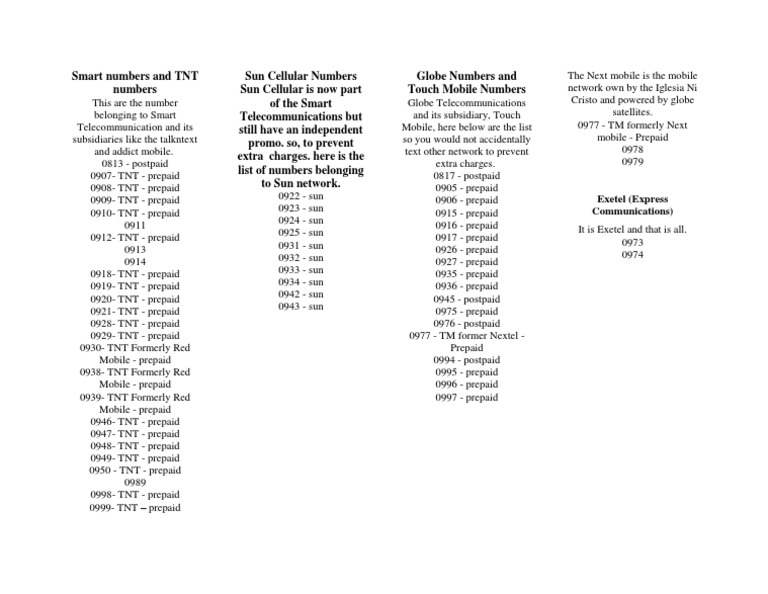 Smart numbers and TNT numbers
This are the number belonging to Smart Telecommunication and its subsidiaries like the talkntext and addict mobile.
0813 - postpaid
0907- TNT - prepaid
0908- TNT - prepaid
0909- TNT - prepaid
0910- TNT - prepaid
0911
0912- TNT - prepaid
0913
0914
0918- TNT - prepaid
0919- TNT - prepaid
0920- TNT - prepaid
0921- TNT - prepaid
0928- TNT - prepaid
0929- TNT - prepaid
0930- TNT Formerly Red Mobile - prepaid
0938- TNT Formerly Red Mobile - prepaid
0939- TNT Formerly Red Mobile - prepaid
0946- TNT - prepaid
0947- TNT - prepaid
0948- TNT - prepaid
0949- TNT - prepaid
0950 - TNT - prepaid
0989
0998- TNT - prepaid
0999- TNT – prepaid

Sun Cellular Numbers
Sun Cellular is now part of the Smart Telecommunications but still have an independent promo. so, to prevent extra charges. here is the list of numbers belonging to Sun network.
0922 - sun
0923 - sun
0924 - sun
0925 - sun
0931 - sun
0932 - sun
0933 - sun
0934 - sun
0942 - sun
0943 - sun

Globe Numbers and Touch Mobile Numbers
Globe Telecommunications and its subsidiary, Touch Mobile, here below are the list so you would not accidentally text other network to prevent extra charges.
0817 - postpaid
0905 - prepaid
0906 - prepaid
0915 - prepaid
0916 - prepaid
0917 - prepaid
0926 - prepaid
0927 - prepaid
0935 - prepaid
0936 - prepaid
0945 - postpaid
0975 - prepaid
0976 - postpaid
0977 - TM former Nextel - Prepaid
0994 - postpaid
0995 - prepaid
0996 - prepaid
0997 - prepaid

The Next mobile is the mobile network own by the Iglesia Ni Cristo and powered by globe satellites.
0977 - TM formerly Next mobile - Prepaid
0978
0979

Exetel (Express Communications)
It is Exetel and that is all.
0973
0974